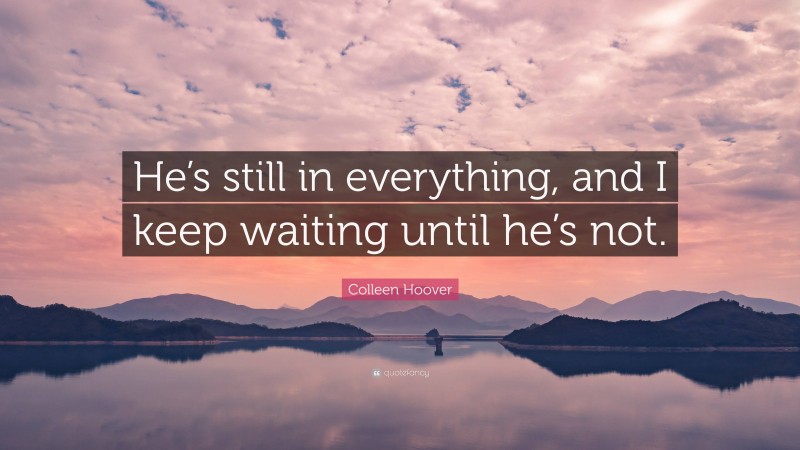 He’s still in everything, and I keep waiting until he’s not.

Colleen Hoover

quotefancy